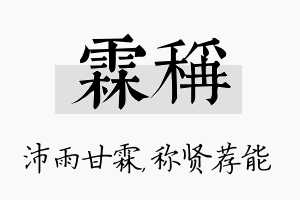 霖稱

沛雨甘霖,称贤荐能